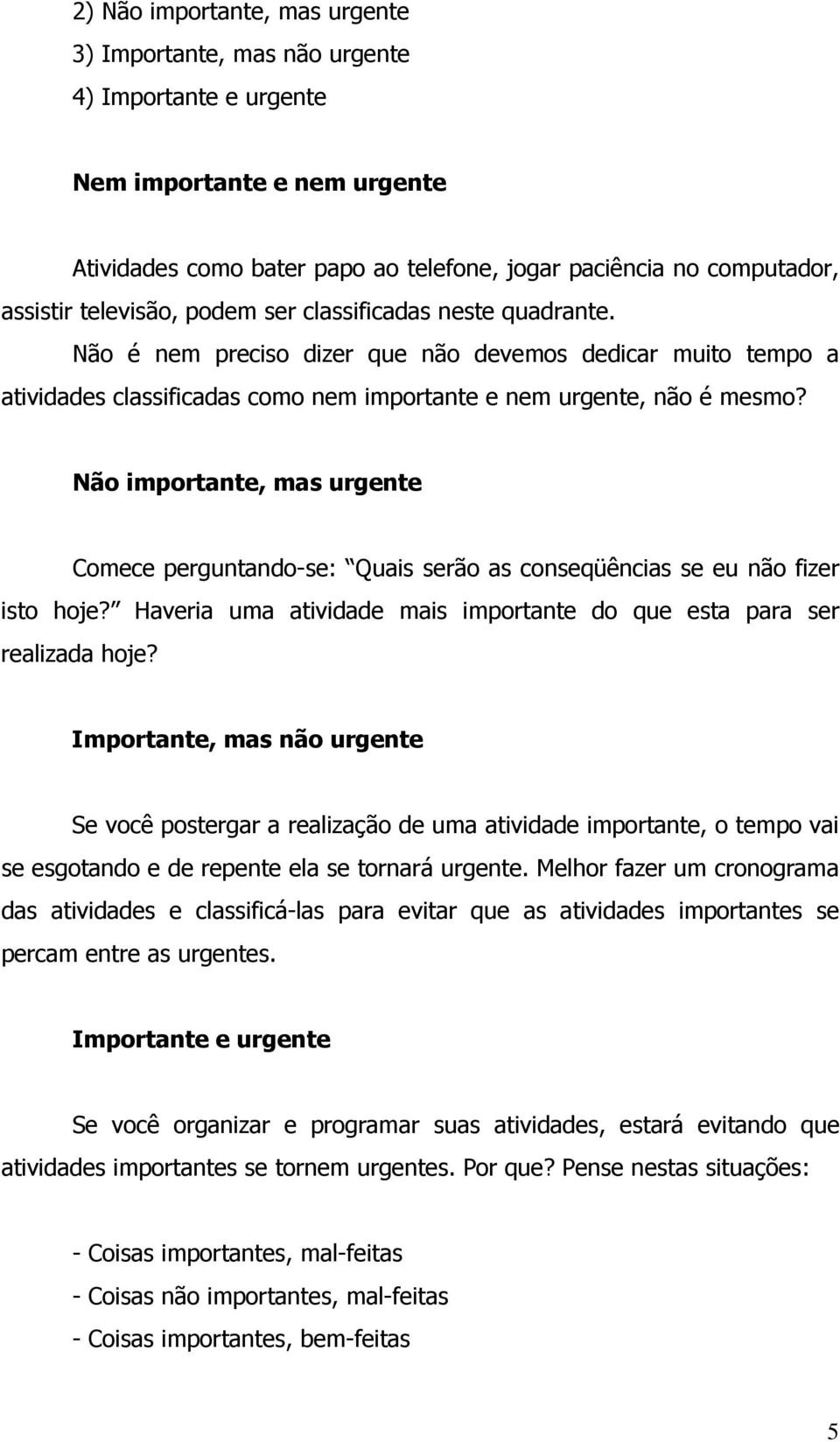 2) Não importante, mas urgente
3) Importante, mas não urgente
4) Importante e urgente

Nem importante e nem urgente

Atividades como bater papo ao telefone, jogar paciência no computador, assistir televisão, podem ser classificadas neste quadrante.
Não é nem preciso dizer que não devemos dedicar muito tempo a atividades classificadas como nem importante e nem urgente, não é mesmo?

Não importante, mas urgente

Comece perguntando-se: Quais serão as conseqüências se eu não fizer isto hoje? Haveria uma atividade mais importante do que esta para ser realizada hoje?

Importante, mas não urgente

Se você postergar a realização de uma atividade importante, o tempo vai se esgotando e de repente ela se tornará urgente. Melhor fazer um cronograma das atividades e classificá-las para evitar que as atividades importantes se percam entre as urgentes.

Importante e urgente

Se você organizar e programar suas atividades, estará evitando que atividades importantes se tornem urgentes. Por que? Pense nestas situações:

- Coisas importantes, mal-feitas
- Coisas não importantes, mal-feitas
- Coisas importantes, bem-feitas

5